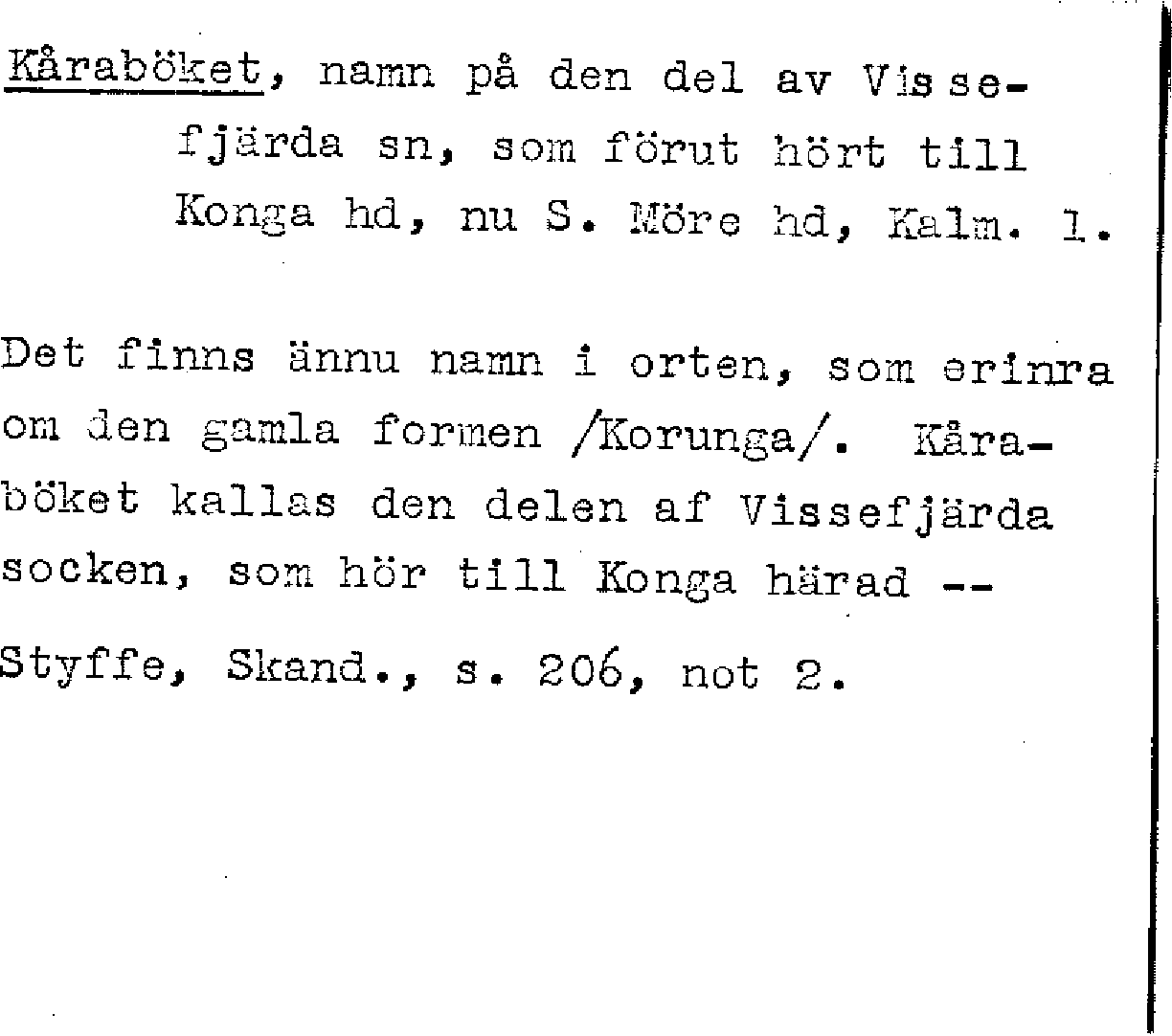 Kåraböket, namn på den del av Vissefjärda sn, som förut hört till Konga hd, nu S. Möre hd, Kalm. l.

Det finns ännu namn i orten, som erinra om den gamla formen /Korunga/. Kåraböket kallas den delen af Vissefjärda socken, som hör till Konga härad -- Styffe, Skand., s. 206, not 2.